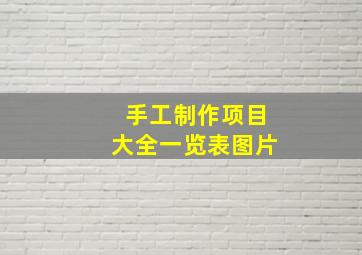 手工制作项目
大全一览表图片